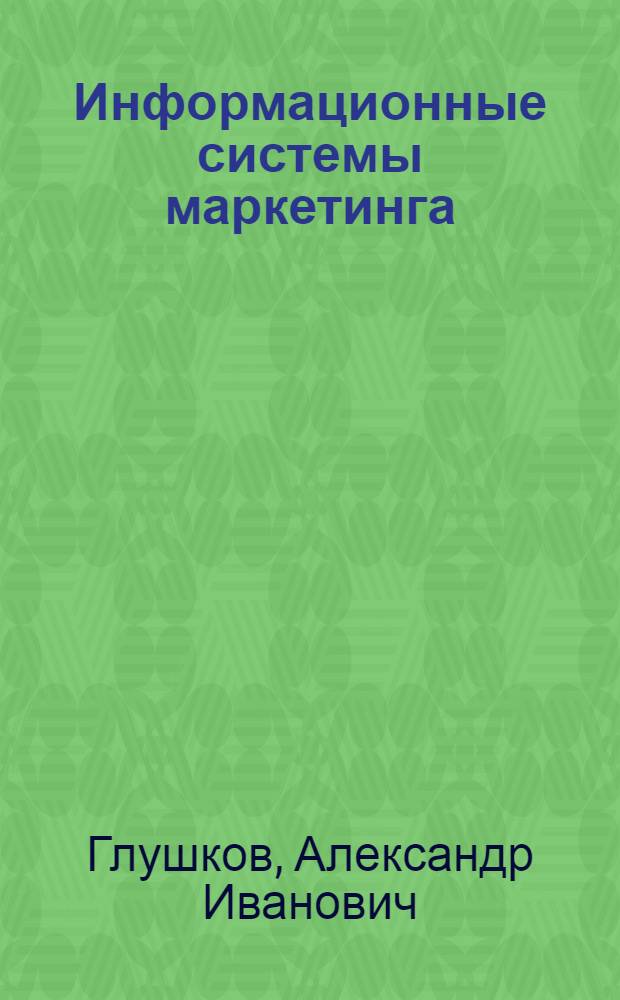 Информационные системы маркетинга

Глушков, Александр Иванович